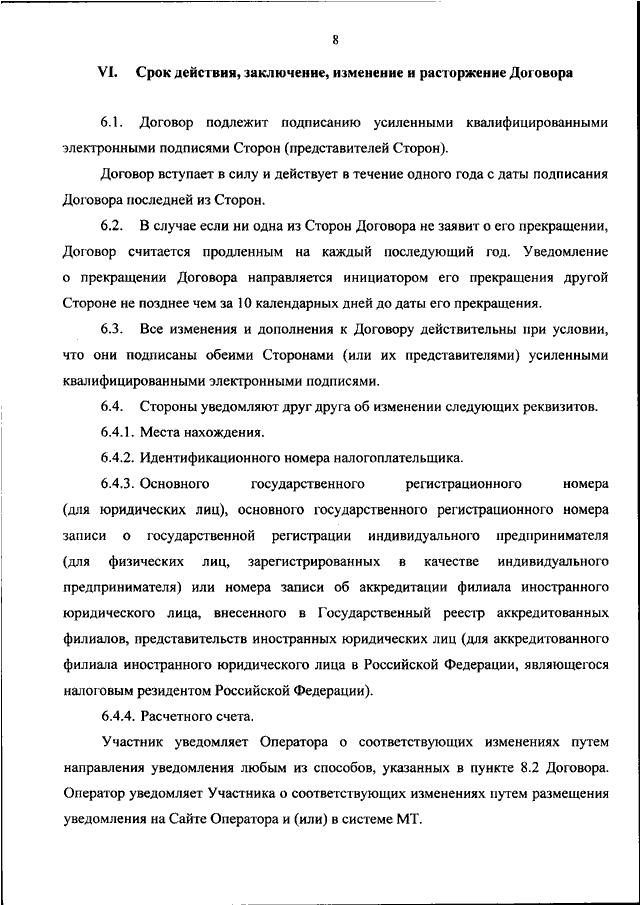 8

VI. Срок действия, заключение, изменение и расторжение Договора

6.1. Договор подлежит подписанию усиленными квалифицированными электронными подписями Сторон (представителей Сторон).

Договор вступает в силу и действует в течение одного года с даты подписания Договора последней из Сторон.

6.2. В случае если ни одна из Сторон Договора не заявит о его прекращении, Договор считается продленным на каждый последующий год. Уведомление о прекращении Договора направляется инициатором его прекращения другой Стороне не позднее чем за 10 календарных дней до даты его прекращения.

6.3. Все изменения и дополнения к Договору действительны при условии, что они подписаны обеими Сторонами (или их представителями) усиленными квалифицированными электронными подписями.

6.4. Стороны уведомляют друг друга об изменении следующих реквизитов.

6.4.1. Места нахождения.

6.4.2. Идентификационного номера налогоплательщика.

6.4.3. Основного государственного регистрационного номера (для юридических лиц), основного государственного регистрационного номера записи о государственной регистрации индивидуального предпринимателя (для физических лиц, зарегистрированных в качестве индивидуального предпринимателя) или номера записи об аккредитации филиала иностранного юридического лица, внесенного в Государственный реестр аккредитованных филиалов, представительств иностранных юридических лиц (для аккредитованного филиала иностранного юридического лица в Российской Федерации, являющегося налоговым резидентом Российской Федерации).

6.4.4. Расчетного счета.

Участник уведомляет Оператора о соответствующих изменениях путем направления уведомления любым из способов, указанных в пункте 8.2 Договора. Оператор уведомляет Участника о соответствующих изменениях путем размещения уведомления на Сайте Оператора и (или) в системе МТ.